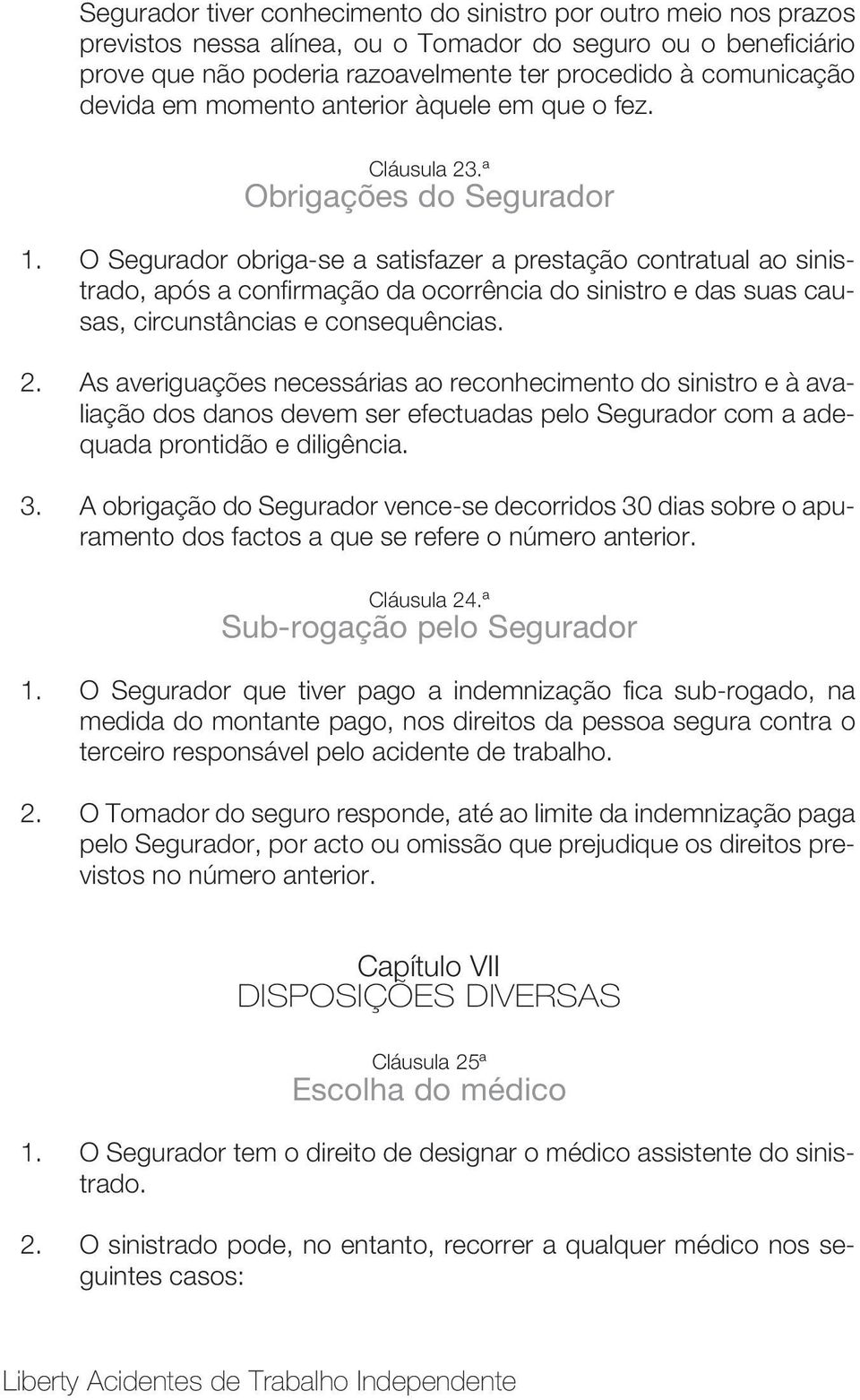 Segurador tiver conhecimento do sinistro por outro meio nos prazos previstos nessa alínea, ou o Tomador do seguro ou o beneficiário prove que não poderia razoavelmente ter procedido à comunicação devida em momento anterior àquele em que o fez.

Cláusula 23.ª
Obrigações do Segurador

1. O Segurador obriga-se a satisfazer a prestação contratual ao sinistrado, após a confirmação da ocorrência do sinistro e das suas causas, circunstâncias e consequências.

2. As averiguações necessárias ao reconhecimento do sinistro e à avaliação dos danos devem ser efectuadas pelo Segurador com a adequada prontidão e diligência.

3. A obrigação do Segurador vence-se decorridos 30 dias sobre o apuramento dos factos a que se refere o número anterior.

Cláusula 24.ª
Sub-rogação pelo Segurador

1. O Segurador que tiver pago a indemnização fica sub-rogado, na medida do montante pago, nos direitos da pessoa segura contra o terceiro responsável pelo acidente de trabalho.

2. O Tomador do seguro responde, até ao limite da indemnização paga pelo Segurador, por acto ou omissão que prejudique os direitos previstos no número anterior.

Capítulo VII
DISPOSIÇÕES DIVERSAS

Cláusula 25ª
Escolha do médico

1. O Segurador tem o direito de designar o médico assistente do sinistrado.

2. O sinistrado pode, no entanto, recorrer a qualquer médico nos seguintes casos:

Liberty Acidentes de Trabalho Independente